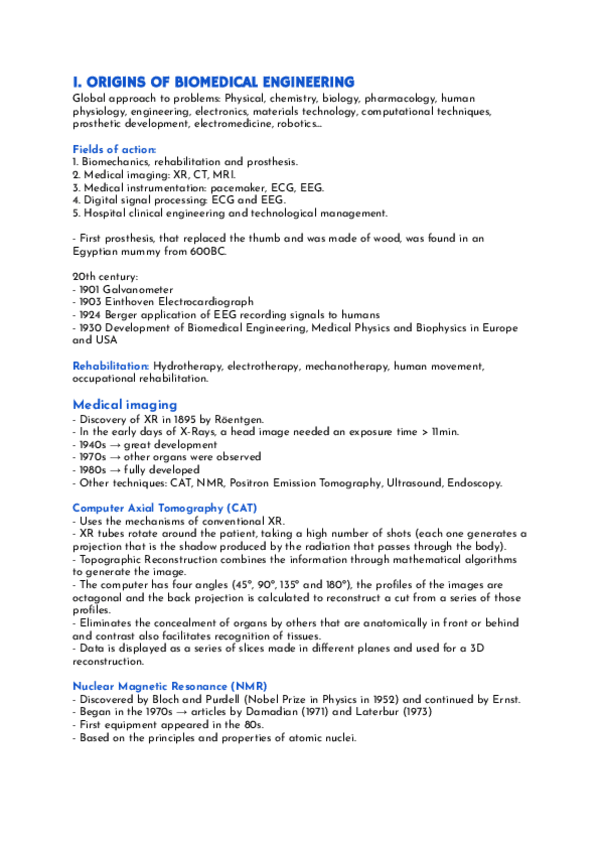 I. ORIGINS OF BIOMEDICAL ENGINEERING
Global approach to problems: Physical, chemistry, biology, pharmacology, human physiology, engineering, electronics, materials technology, computational techniques, prosthetic development, electromedicine, robotics...

Fields of action:
1. Biomechanics, rehabilitation and prosthesis.
2. Medical imaging: XR, CT, MRI.
3. Medical instrumentation: pacemaker, ECG, EEG.
4. Digital signal processing: ECG and EEG.
5. Hospital clinical engineering and technological management.

- First prosthesis, that replaced the thumb and was made of wood, was found in an Egyptian mummy from 600BC.

20th century:
- 1901 Galvanometer
- 1903 Einthoven Electrocardiograph
- 1924 Berger application of EEG recording signals to humans
- 1930 Development of Biomedical Engineering, Medical Physics and Biophysics in Europe and USA

Rehabilitation: Hydrotherapy, electrotherapy, mechanotherapy, human movement, occupational rehabilitation.

Medical imaging
- Discovery of XR in 1895 by Röentgen.
- In the early days of X-Rays, a head image needed an exposure time > 11min.
- 1940s → great development
- 1970s → other organs were observed
- 1980s → fully developed
- Other techniques: CAT, NMR, Positron Emission Tomography, Ultrasound, Endoscopy.

Computer Axial Tomography (CAT)
- Uses the mechanisms of conventional XR.
- XR tubes rotate around the patient, taking a high number of shots (each one generates a projection that is the shadow produced by the radiation that passes through the body).
- Topographic Reconstruction combines the information through mathematical algorithms to generate the image.
- The computer has four angles (45°, 90°, 135° and 180°), the profiles of the images are octagonal and the back projection is calculated to reconstruct a cut from a series of those profiles.
- Eliminates the concealment of organs by others that are anatomically in front or behind and contrast also facilitates recognition of tissues.
- Data is displayed as a series of slices made in different planes and used for a 3D reconstruction.

Nuclear Magnetic Resonance (NMR)
- Discovered by Bloch and Purdell (Nobel Prize in Physics in 1952) and continued by Ernst.
- Began in the 1970s → articles by Damadian (1971) and Laterbur (1973)
- First equipment appeared in the 80s.
- Based on the principles and properties of atomic nuclei.